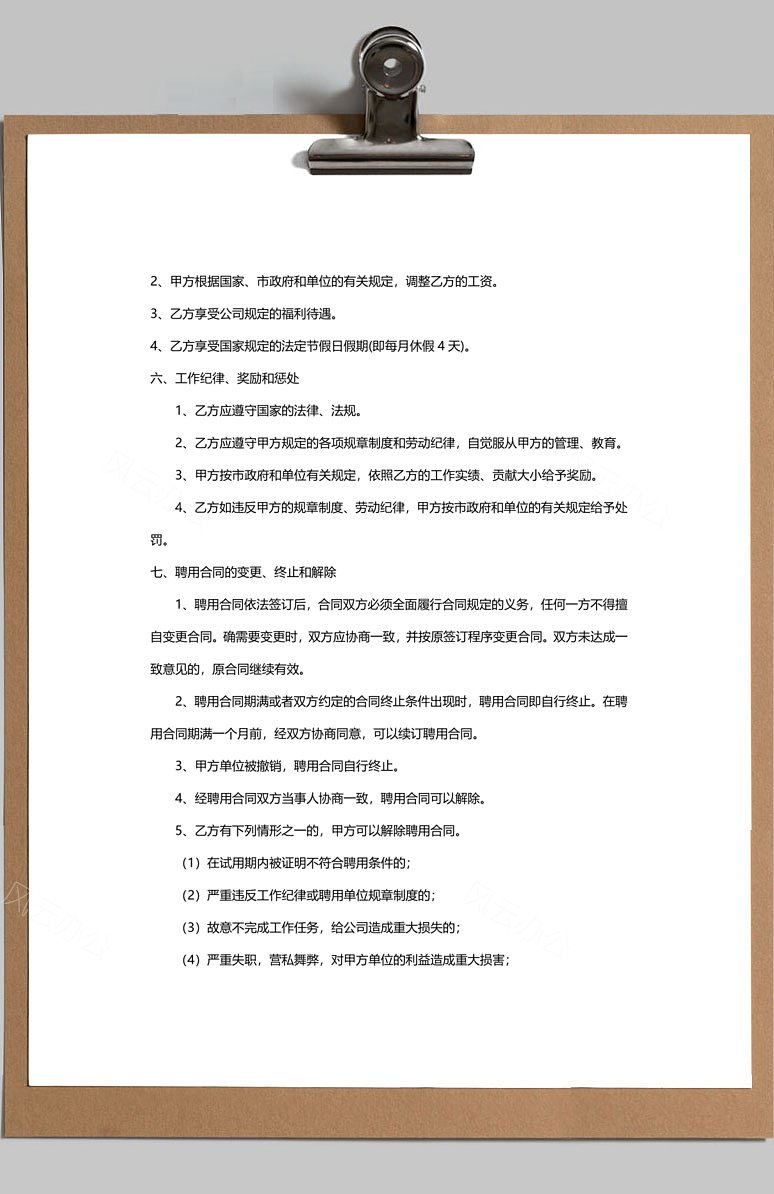 2、甲方根据国家、市政府和单位的有关规定，调整乙方的工资。

3、乙方享受公司规定的福利待遇。

4、乙方享受国家规定的法定节假日假期(即每月休假 4 天)。

六、工作纪律、奖励和惩处

1、乙方应遵守国家的法律、法规。

2、乙方应遵守甲方规定的各项规章制度和劳动纪律，自觉服从甲方的管理、教育。

3、甲方按市政府和单位有关规定，依照乙方的工作实绩、贡献大小给予奖励。

4、乙方如违反甲方的规章制度、劳动纪律，甲方按市政府和单位的有关规定给予处罚。

七、聘用合同的变更、终止和解除

1、聘用合同依法签订后，合同双方必须全面履行合同规定的义务，任何一方不得擅自变更合同。确需要变更时，双方应协商一致，并按原签订程序变更合同。双方未达成一致意见的，原合同继续有效。

2、聘用合同期满或者双方约定的合同终止条件出现时，聘用合同即自行终止。在聘用合同期满一个月前，经双方协商同意，可以续订聘用合同。

3、甲方单位被撤销，聘用合同自行终止。

4、经聘用合同双方当事人协商一致，聘用合同可以解除。

5、乙方有下列情形之一的，甲方可以解除聘用合同。

（1）在试用期内被证明不符合聘用条件的；

（2）严重违反工作纪律或聘用单位规章制度的；

（3）故意不完成工作任务，给公司造成重大损失的；

（4）严重失职，营私舞弊，对甲方单位的利益造成重大损害；